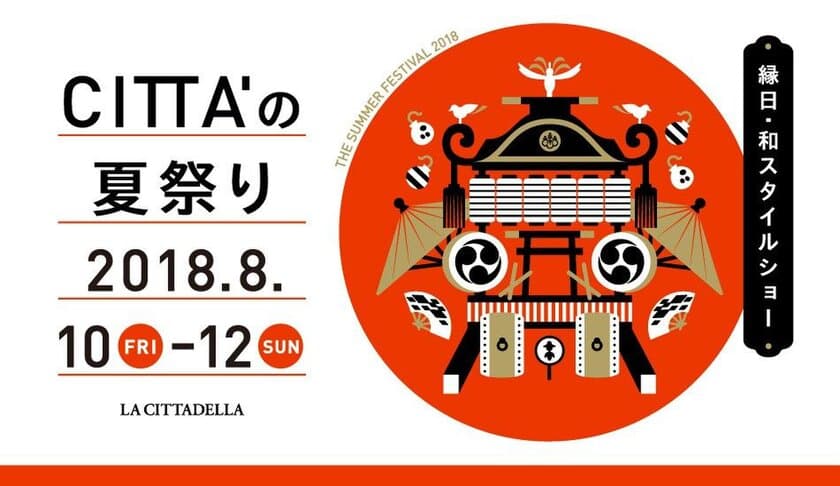 CITTA'の
夏祭り
2018.8.
10 FRI -12 SUN
LA CITTADELLA

THE SUMMER FESTIVAL 2018

縁日・和スタイルショー